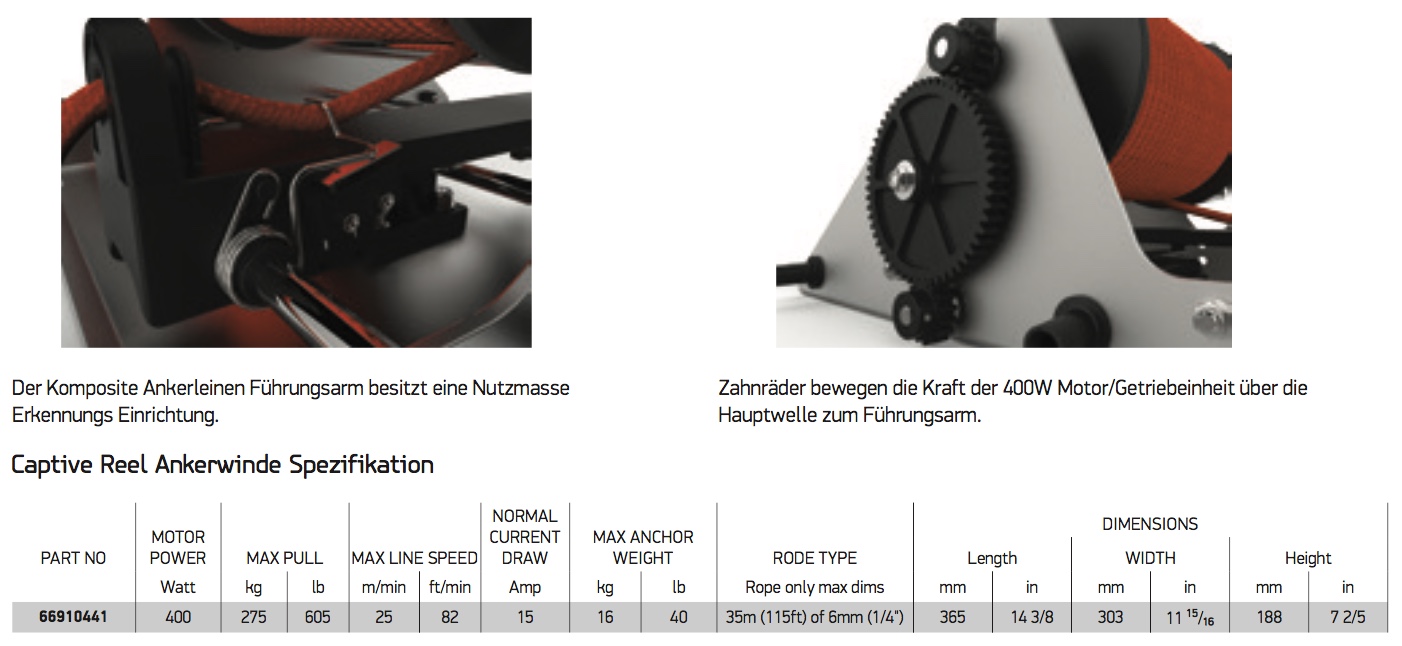 Der Komposite Ankerleinen Führungsarm besitzt eine Nutzmasse Erkennungs Einrichtung.

Zahnräder bewegen die Kraft der 400W Motor/Getriebeinheit über die Hauptwelle zum Führungsarm.

Captive Reel Ankerwinde Spezifikation

| PART NO | MOTOR POWER | MAX PULL | | MAX LINE SPEED | | NORMAL CURRENT DRAW | MAX ANCHOR WEIGHT | | RODE TYPE | DIMENSIONS | | | | | |
|---|---|---|---|---|---|---|---|---|---|---|---|---|---|---|---|
| | | | | | | | | | | Length | | WIDTH | | Height | |
| | Watt | kg | lb | m/min | ft/min | Amp | kg | lb | Rope only max dims | mm | in | mm | in | mm | in |
| 66910441 | 400 | 275 | 605 | 25 | 82 | 15 | 16 | 40 | 35m (115ft) of 6mm (1/4") | 365 | 14 3/8 | 303 | 11 $^{15}/_{16}$ | 188 | 7 2/5 |